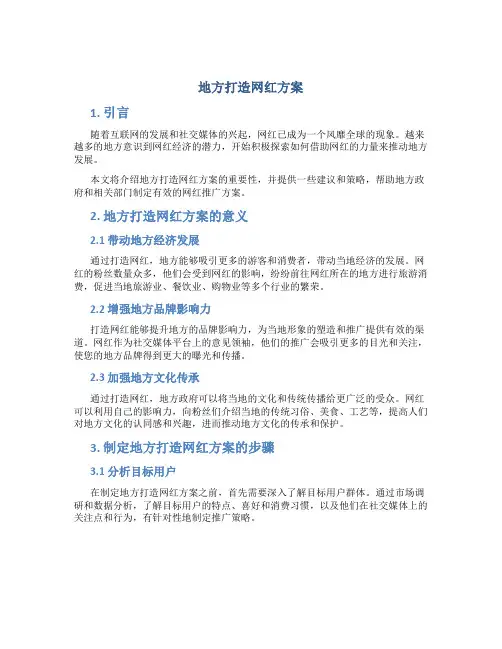 地方打造网红方案

1. 引言

随着互联网的发展和社交媒体的兴起，网红已成为一个风靡全球的现象。越来越多的地方意识到网红经济的潜力，开始积极探索如何借助网红的力量来推动地方发展。

本文将介绍地方打造网红方案的重要性，并提供一些建议和策略，帮助地方政府和相关部门制定有效的网红推广方案。

2. 地方打造网红方案的意义

2.1 带动地方经济发展

通过打造网红，地方能够吸引更多的游客和消费者，带动当地经济的发展。网红的粉丝数量众多，他们会受到网红的影响，纷纷前往网红所在的地方进行旅游消费，促进当地旅游业、餐饮业、购物业等多个行业的繁荣。

2.2 增强地方品牌影响力

打造网红能够提升地方的品牌影响力，为当地形象的塑造和推广提供有效的渠道。网红作为社交媒体平台上的意见领袖，他们的推广会吸引更多的目光和关注，使您的地方品牌得到更大的曝光和传播。

2.3 加强地方文化传承

通过打造网红，地方政府可以将当地的文化和传统传播给更广泛的受众。网红可以利用自己的影响力，向粉丝们介绍当地的传统习俗、美食、工艺等，提高人们对地方文化的认同感和兴趣，进而推动地方文化的传承和保护。

3. 制定地方打造网红方案的步骤

3.1 分析目标用户

在制定地方打造网红方案之前，首先需要深入了解目标用户群体。通过市场调研和数据分析，了解目标用户的特点、喜好和消费习惯，以及他们在社交媒体上的关注点和行为，有针对性地制定推广策略。